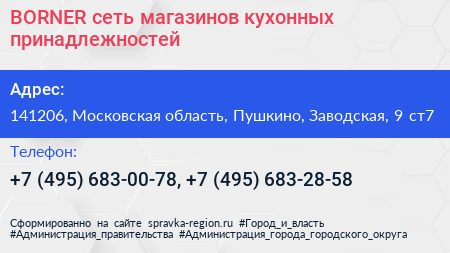 BORNER сеть магазинов кухонных принадлежностей

Адрес:

141206, Московская область, Пушкино, Заводская, 9 ст7

Телефон:

+7 (495) 683-00-78, +7 (495) 683-28-58

Сформированно на сайте spravka-region.ru #Город_и_власть #Администрация_правительства #Администрация_города_городского_округа